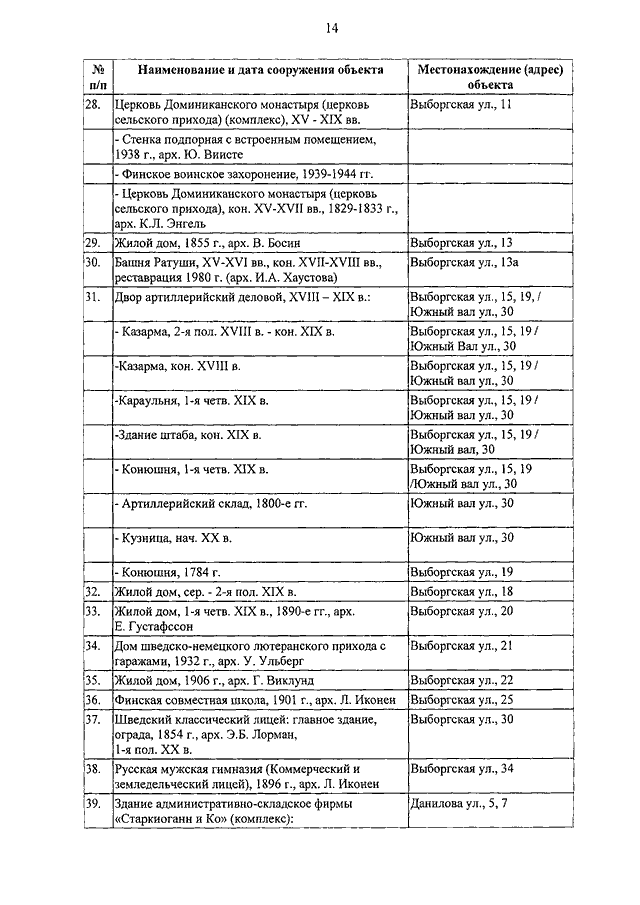 14

| № п/п | Наименование и дата сооружения объекта | Местонахождение (адрес) объекта |
|---|---|---|
| 28. | Церковь Доминиканского монастыря (церковь сельского прихода) (комплекс), XV - XIX вв. | Выборгская ул., 11 |
| | - Стенка подпорная с встроенным помещением, 1938 г., арх. Ю. Виисте | |
| | - Финское воинское захоронение, 1939-1944 гг. | |
| | - Церковь Доминиканского монастыря (церковь сельского прихода), кон. XV-XVII вв., 1829-1833 г., арх. К.Л. Энгель | |
| 29. | Жилой дом, 1855 г., арх. В. Босин | Выборгская ул., 13 |
| 30. | Башня Ратуши, XV-XVI вв., кон. XVII-XVIII вв., реставрация 1980 г. (арх. И.А. Хаустова) | Выборгская ул., 13а |
| 31. | Двор артиллерийский деловой, XVIII – XIX в.: | Выборгская ул., 15, 19, / Южный вал ул., 30 |
| | - Казарма, 2-я пол. XVIII в. - кон. XIX в. | Выборгская ул., 15, 19 / Южный Вал ул., 30 |
| | -Казарма, кон. XVIII в. | Выборгская ул., 15, 19 / Южный вал ул., 30 |
| | -Караульня, 1-я четв. XIX в. | Выборгская ул., 15, 19 / Южный вал ул., 30 |
| | -Здание штаба, кон. XIX в. | Выборгская ул., 15, 19 / Южный вал, 30 |
| | - Конюшня, 1-я четв. XIX в. | Выборгская ул., 15, 19 /Южный вал ул., 30 |
| | - Артиллерийский склад, 1800-е гг. | Южный вал ул., 30 |
| | - Кузница, нач. XX в. | Южный вал ул., 30 |
| | - Конюшня, 1784 г. | Выборгская ул., 19 |
| 32. | Жилой дом, сер. - 2-я пол. XIX в. | Выборгская ул., 18 |
| 33. | Жилой дом, 1-я четв. XIX в., 1890-е гг., арх. Е. Густафссон | Выборгская ул., 20 |
| 34. | Дом шведско-немецкого лютеранского прихода с гаражами, 1932 г., арх. У. Ульберг | Выборгская ул., 21 |
| 35. | Жилой дом, 1906 г., арх. Г. Виклунд | Выборгская ул., 22 |
| 36. | Финская совместная школа, 1901 г., арх. Л. Иконен | Выборгская ул., 25 |
| 37. | Шведский классический лицей: главное здание, ограда, 1854 г., арх. Э.Б. Лорман, 1-я пол. XX в. | Выборгская ул., 30 |
| 38. | Русская мужская гимназия (Коммерческий и земледельческий лицей), 1896 г., арх. Л. Иконен | Выборгская ул., 34 |
| 39. | Здание административно-складское фирмы «Старкиоганн и Ко» (комплекс): | Данилова ул., 5, 7 |